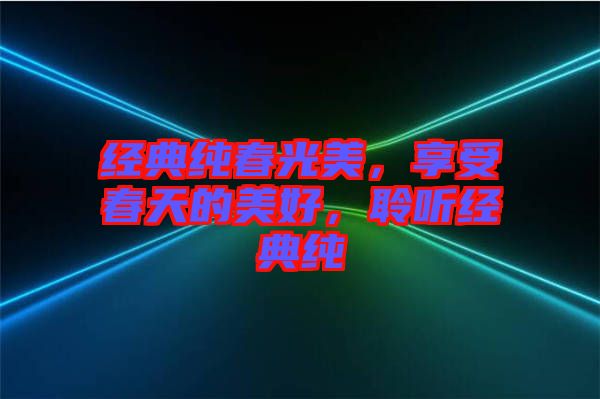 经典纯春光美，享受春天的美好，聆听经典纯